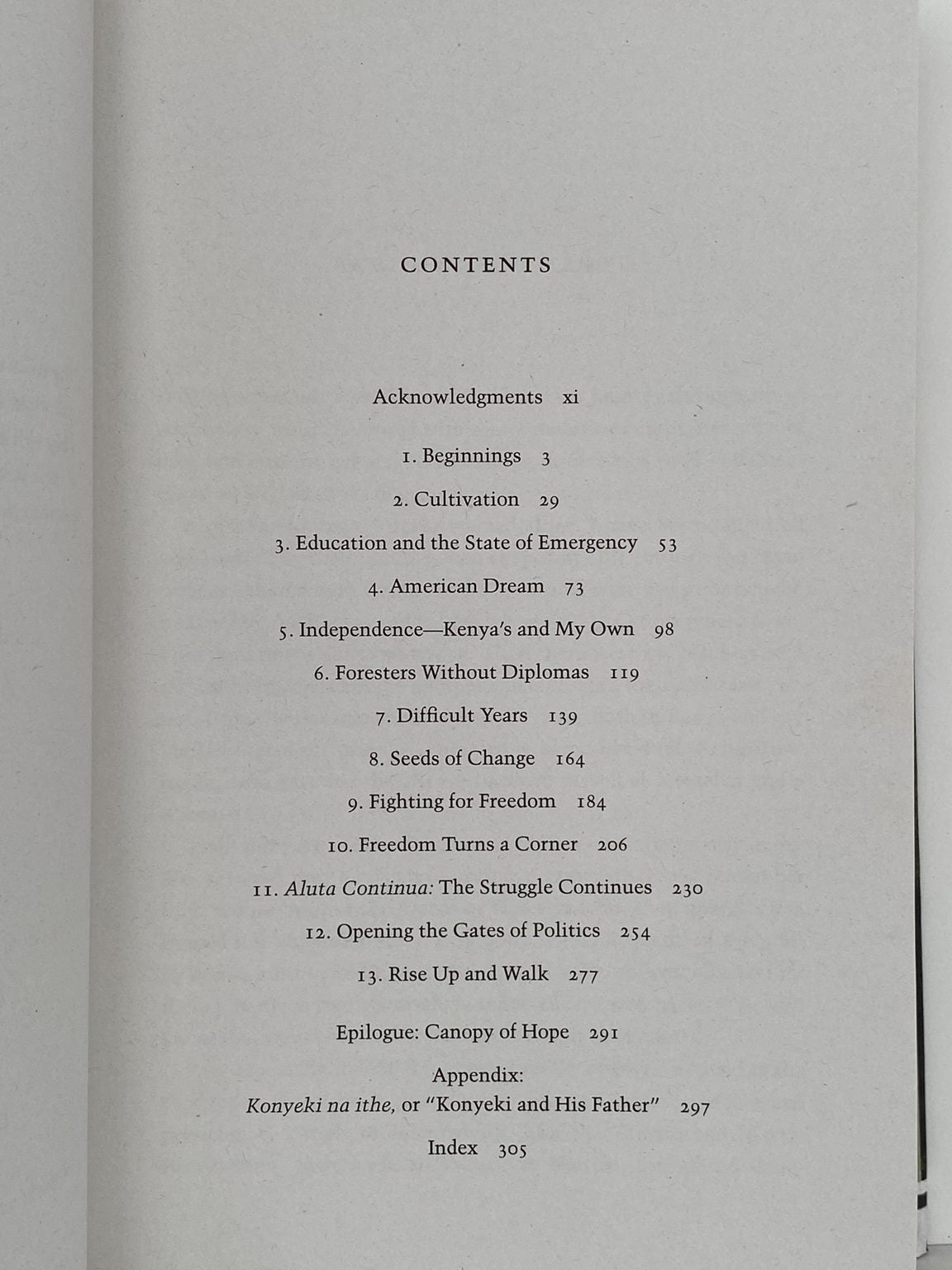 CONTENTS

Acknowledgments xi

1. Beginnings 3

2. Cultivation 29

3. Education and the State of Emergency 53

4. American Dream 73

5. Independence—Kenya's and My Own 98

6. Foresters Without Diplomas 119

7. Difficult Years 139

8. Seeds of Change 164

9. Fighting for Freedom 184

10. Freedom Turns a Corner 206

11. Aluta Continua: The Struggle Continues 230

12. Opening the Gates of Politics 254

13. Rise Up and Walk 277

Epilogue: Canopy of Hope 291

Appendix:
Konyeki na ithe, or "Konyeki and His Father" 297

Index 305